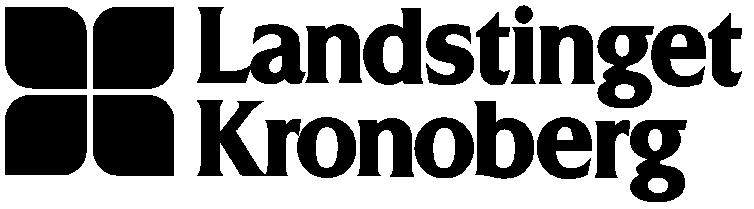 Landstinget
Kronoberg